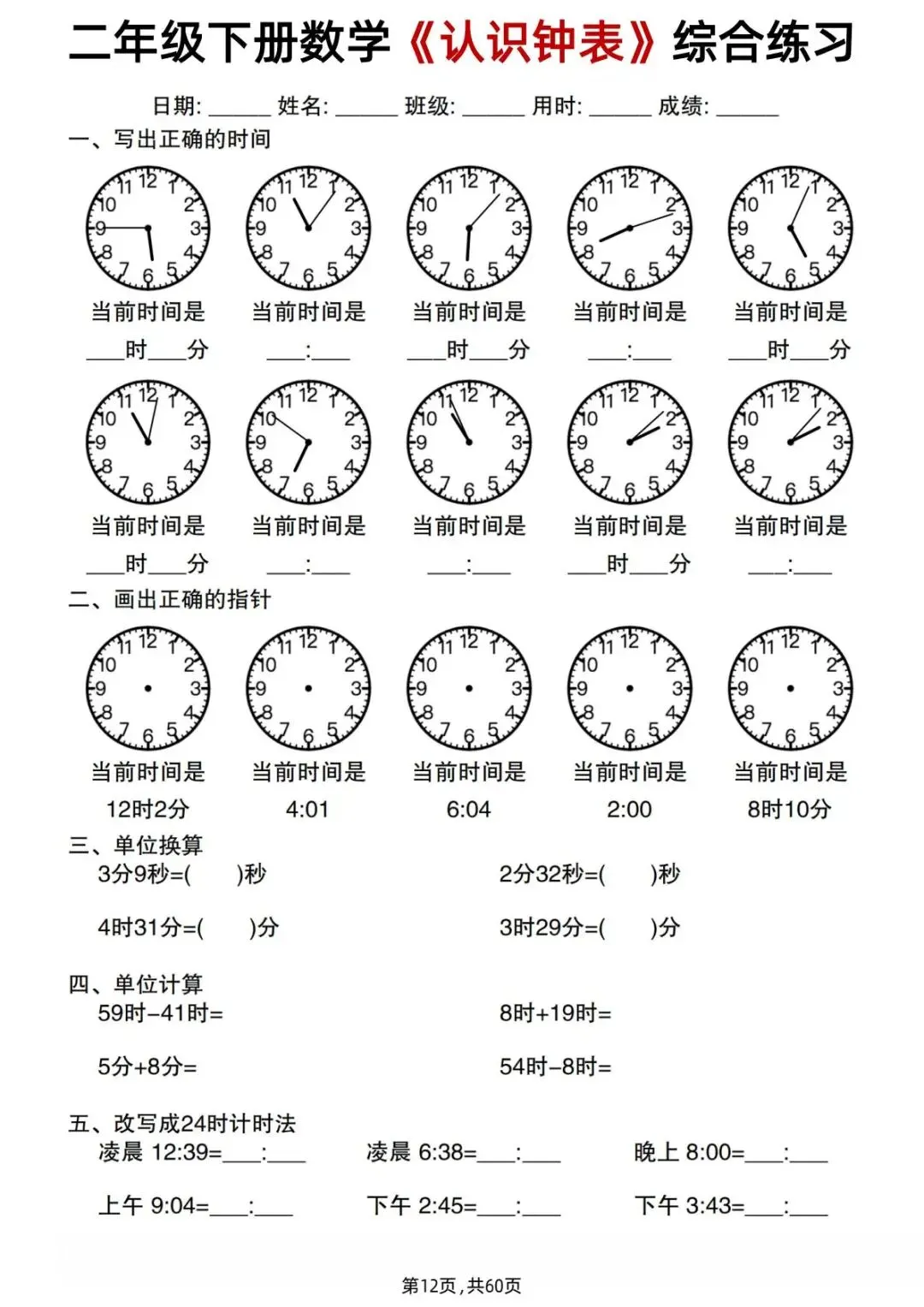 二年级下册数学《认识钟表》综合练习

日期: ______ 姓名: ______ 班级: ______ 用时: ______ 成绩: ______

一、写出正确的时间

11 12 1 2 3 4 5 6 7 8 9 10
当前时间是
___时___分

11 12 1 2 3 4 5 6 7 8 9 10
当前时间是
___:___

11 12 1 2 3 4 5 6 7 8 9 10
当前时间是
___时___分

11 12 1 2 3 4 5 6 7 8 9 10
当前时间是
___:___

11 12 1 2 3 4 5 6 7 8 9 10
当前时间是
___时___分

11 12 1 2 3 4 5 6 7 8 9 10
当前时间是
___时___分

11 12 1 2 3 4 5 6 7 8 9 10
当前时间是
___:___

11 12 1 2 3 4 5 6 7 8 9 10
当前时间是
___:___

11 12 1 2 3 4 5 6 7 8 9 10
当前时间是
___时___分

11 12 1 2 3 4 5 6 7 8 9 10
当前时间是
___:___

二、画出正确的指针

11 12 1 2 3 4 5 6 7 8 9 10
当前时间是
12时2分

11 12 1 2 3 4 5 6 7 8 9 10
当前时间是
4:01

11 12 1 2 3 4 5 6 7 8 9 10
当前时间是
6:04

11 12 1 2 3 4 5 6 7 8 9 10
当前时间是
2:00

11 12 1 2 3 4 5 6 7 8 9 10
当前时间是
8时10分

三、单位换算
3分9秒=(　　)秒
2分32秒=(　　)秒
4时31分=(　　)分
3时29分=(　　)分

四、单位计算
59时−41时=
8时+19时=
5分+8分=
54时−8时=

五、改写成24时计时法
凌晨 12:39=___:___
凌晨 6:38=___:___
晚上 8:00=___:___
上午 9:04=___:___
下午 2:45=___:___
下午 3:43=___:___

第12页,共60页